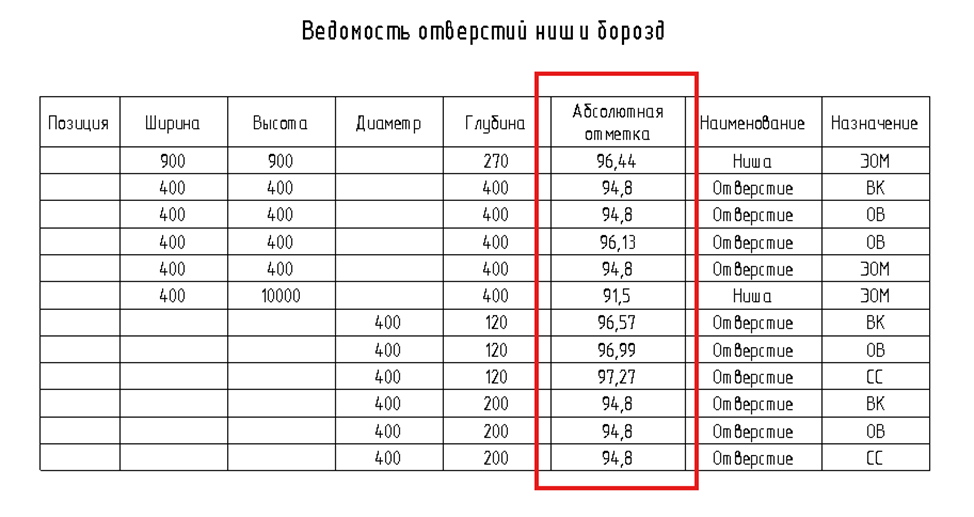 Ведомость отверстий ниш и борозд

| Позиция | Ширина | Высота | Диаметр | Глубина | Абсолютная отметка | Наименование | Назначение |
|---|---|---|---|---|---|---|---|
| | 900 | 900 | | 270 | 96,44 | Ниша | ЭОМ |
| | 400 | 400 | | 400 | 94,8 | Отверстие | ВК |
| | 400 | 400 | | 400 | 94,8 | Отверстие | ОВ |
| | 400 | 400 | | 400 | 96,13 | Отверстие | ОВ |
| | 400 | 400 | | 400 | 94,8 | Отверстие | ЭОМ |
| | 400 | 10000 | | 400 | 91,5 | Ниша | ЭОМ |
| | | | 400 | 120 | 96,57 | Отверстие | ВК |
| | | | 400 | 120 | 96,99 | Отверстие | ОВ |
| | | | 400 | 120 | 97,27 | Отверстие | СС |
| | | | 400 | 200 | 94,8 | Отверстие | ВК |
| | | | 400 | 200 | 94,8 | Отверстие | ОВ |
| | | | 400 | 200 | 94,8 | Отверстие | СС |